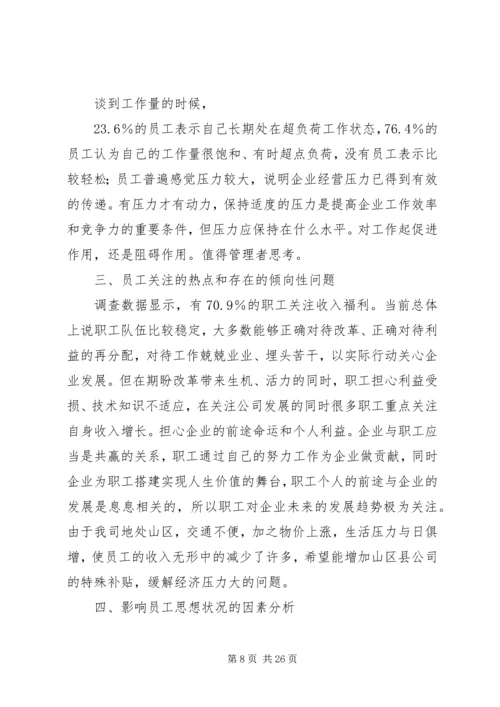 谈到工作量的时候，

23.6%的员工表示自己长期处在超负荷工作状态，76.4%的员工认为自己的工作量很饱和、有时超点负荷，没有员工表示比较轻松；员工普遍感觉压力较大，说明企业经营压力已得到有效的传递。有压力才有动力，保持适度的压力是提高企业工作效率和竞争力的重要条件，但压力应保持在什么水平。对工作起促进作用，还是阻碍作用。值得管理者思考。

三、员工关注的热点和存在的倾向性问题

调查数据显示，有70.9%的职工关注收入福利。当前总体上说职工队伍比较稳定，大多数能够正确对待改革、正确对待利益的再分配，对待工作兢兢业业、埋头苦干，以实际行动关心企业发展。但在期盼改革带来生机、活力的同时，职工担心利益受损、技术知识不适应，在关注公司发展的同时很多职工重点关注自身收入增长。担心企业的前途命运和个人利益。企业与职工应当是共赢的关系，职工通过自己的努力工作为企业做贡献，同时企业为职工搭建实现人生价值的舞台，职工个人的前途与企业的发展是息息相关的，所以职工对企业未来的发展趋势极为关注。由于我司地处山区，交通不便，加之物价上涨，生活压力与日俱增，使员工的收入无形中的减少了许多，希望能增加山区县公司的特殊补贴，缓解经济压力大的问题。

四、影响员工思想状况的因素分析

第 8 页 共 26 页